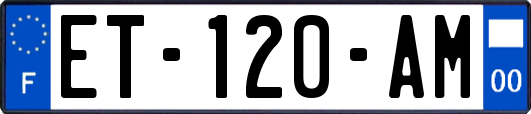 F
ET-120-AM
00